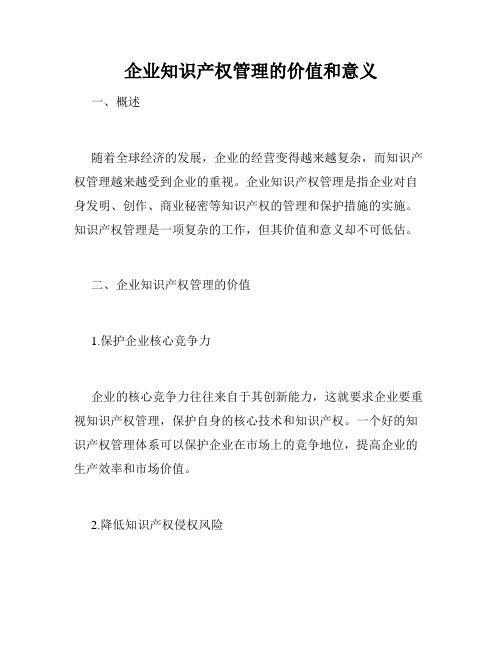 企业知识产权管理的价值和意义

一、概述

随着全球经济的发展，企业的经营变得越来越复杂，而知识产权管理越来越受到企业的重视。企业知识产权管理是指企业对自身发明、创作、商业秘密等知识产权的管理和保护措施的实施。知识产权管理是一项复杂的工作，但其价值和意义却不可低估。

二、企业知识产权管理的价值

1.保护企业核心竞争力

企业的核心竞争力往往来自于其创新能力，这就要求企业要重视知识产权管理，保护自身的核心技术和知识产权。一个好的知识产权管理体系可以保护企业在市场上的竞争地位，提高企业的生产效率和市场价值。

2.降低知识产权侵权风险